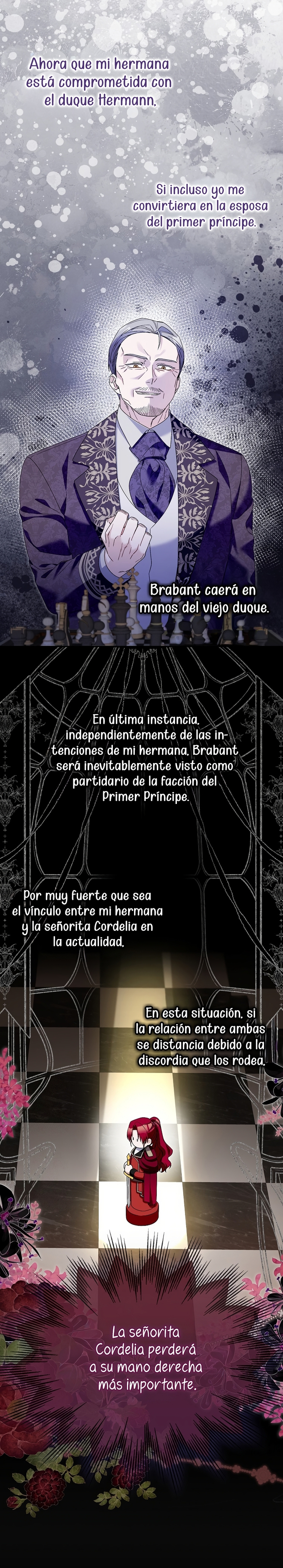 Ahora que mi hermana está comprometida con el duque Hermann.

Si incluso yo me convirtiera en la esposa del primer príncipe.

Brabant caerá en manos del viejo duque.

En última instancia, independientemente de las intenciones de mi hermana, Brabant será inevitablemente visto como partidario de la facción del Primer Príncipe.

Por muy fuerte que sea el vínculo entre mi hermana y la señorita Cordelia en la actualidad.

En esta situación, si la relación entre ambas se distancia debido a la discordia que los rodea.

La señorita Cordelia perderá a su mano derecha más importante.